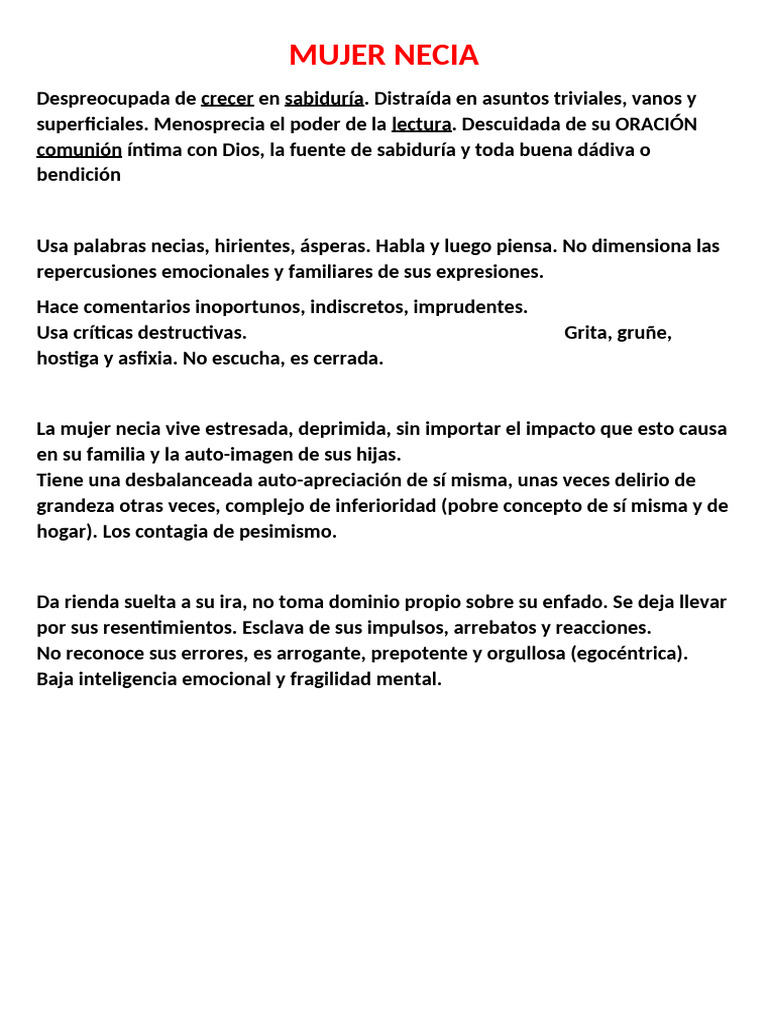 MUJER NECIA

Despreocupada de crecer en sabiduría. Distraída en asuntos triviales, vanos y superficiales. Menosprecia el poder de la lectura. Descuidada de su ORACIÓN comunión íntima con Dios, la fuente de sabiduría y toda buena dádiva o bendición

Usa palabras necias, hirientes, ásperas. Habla y luego piensa. No dimensiona las repercusiones emocionales y familiares de sus expresiones.

Hace comentarios inoportunos, indiscretos, imprudentes.
Usa críticas destructivas. Grita, gruñe, hostiga y asfixia. No escucha, es cerrada.

La mujer necia vive estresada, deprimida, sin importar el impacto que esto causa en su familia y la auto-imagen de sus hijas.
Tiene una desbalanceada auto-apreciación de sí misma, unas veces delirio de grandeza otras veces, complejo de inferioridad (pobre concepto de sí misma y de hogar). Los contagia de pesimismo.

Da rienda suelta a su ira, no toma dominio propio sobre su enfado. Se deja llevar por sus resentimientos. Esclava de sus impulsos, arrebatos y reacciones.
No reconoce sus errores, es arrogante, prepotente y orgullosa (egocéntrica).
Baja inteligencia emocional y fragilidad mental.